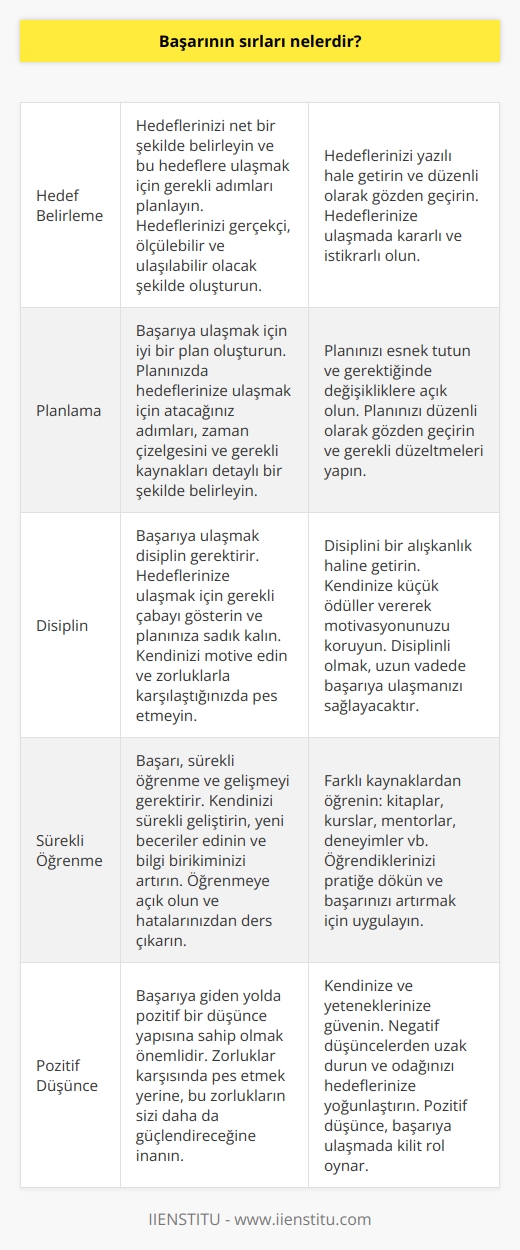 Başarının sırları nelerdir?

| | | |
|---|---|---|
| Hedef Belirleme | Hedeflerinizi net bir şekilde belirleyin ve bu hedeflere ulaşmak için gerekli adımları planlayın. Hedeflerinizi gerçekçi, ölçülebilir ve ulaşılabilir olacak şekilde oluşturun. | Hedeflerinizi yazılı hale getirin ve düzenli olarak gözden geçirin. Hedeflerinize ulaşmada kararlı ve istikrarlı olun. |
| Planlama | Başarıya ulaşmak için iyi bir plan oluşturun. Planınızda hedeflerinize ulaşmak için atacağınız adımları, zaman çizelgesini ve gerekli kaynakları detaylı bir şekilde belirleyin. | Planınızı esnek tutun ve gerektiğinde değişikliklere açık olun. Planınızı düzenli olarak gözden geçirin ve gerekli düzeltmeleri yapın. |
| Disiplin | Başarıya ulaşmak disiplin gerektirir. Hedeflerinize ulaşmak için gerekli çabayı gösterin ve planınıza sadık kalın. Kendinizi motive edin ve zorluklarla karşılaştığınızda pes etmeyin. | Disiplini bir alışkanlık haline getirin. Kendinize küçük ödüller vererek motivasyonunuzu koruyun. Disiplinli olmak, uzun vadede başarıya ulaşmanızı sağlayacaktır. |
| Sürekli Öğrenme | Başarı, sürekli öğrenme ve gelişmeyi gerektirir. Kendinizi sürekli geliştirin, yeni beceriler edinin ve bilgi birikiminizi artırın. Öğrenmeye açık olun ve hatalarınızdan ders çıkarın. | Farklı kaynaklardan öğrenin: kitaplar, kurslar, mentorlar, deneyimler vb. Öğrendiklerinizi pratiğe dökün ve başarınızı artırmak için uygulayın. |
| Pozitif Düşünce | Başarıya giden yolda pozitif bir düşünce yapısına sahip olmak önemlidir. Zorluklar karşısında pes etmek yerine, bu zorlukların sizi daha da güçlendireceğine inanın. | Kendinize ve yeteneklerinize güvenin. Negatif düşüncelerden uzak durun ve odağınızı hedeflerinize yoğunlaştırın. Pozitif düşünce, başarıya ulaşmada kilit rol oynar. |

IIENSTITU - www.iienstitu.com